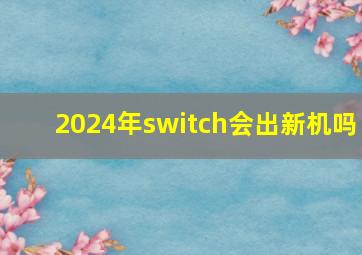 2024年switch会出新机吗